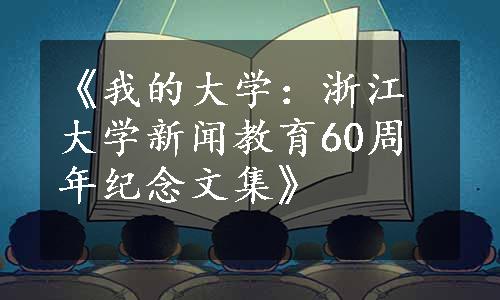 《我的大学：浙江大学新闻教育60周年纪念文集》